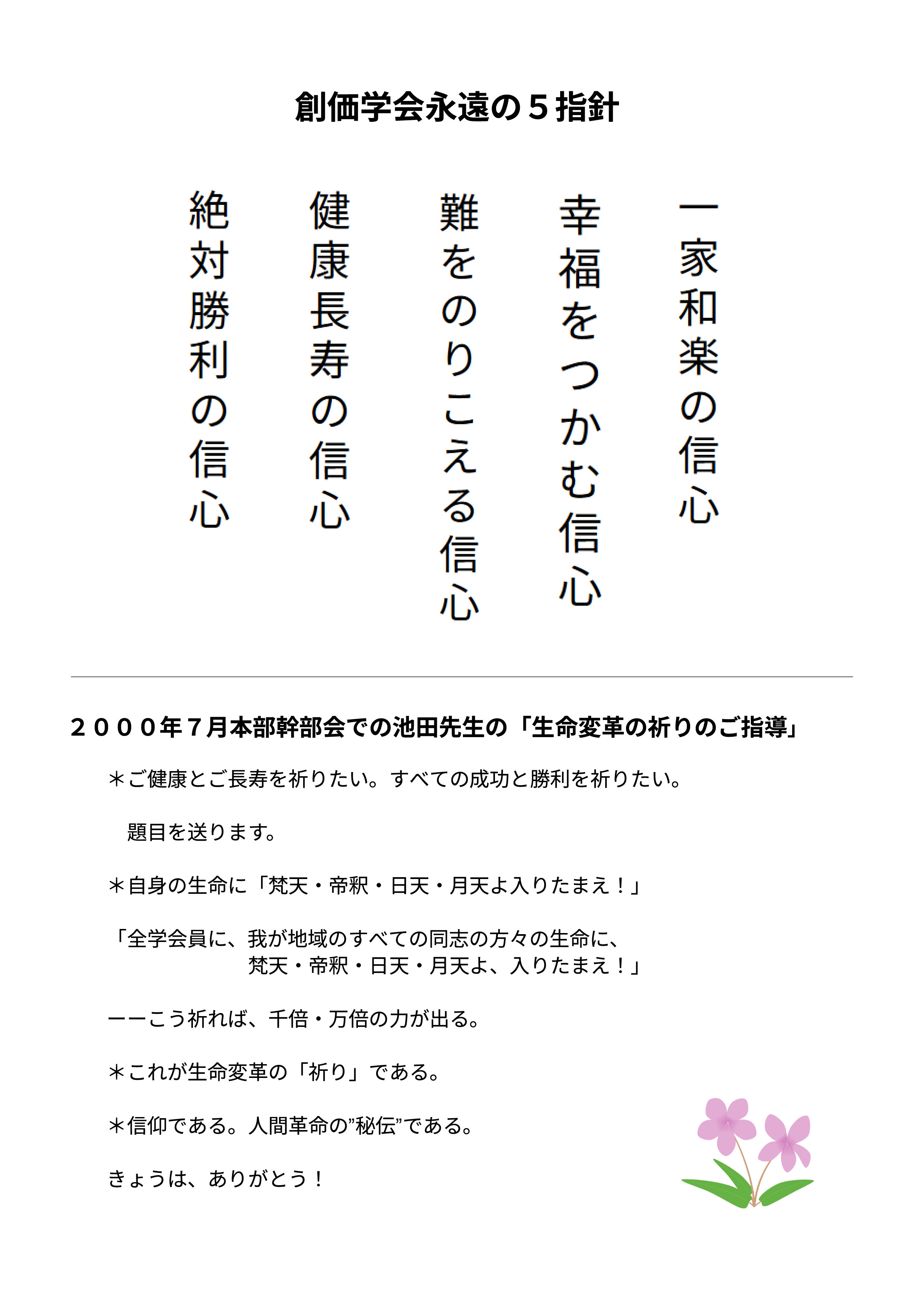 創価学会永遠の５指針

一家和楽の信心

幸福をつかむ信心

難をのりこえる信心

健康長寿の信心

絶対勝利の信心

２０００年７月本部幹部会での池田先生の「生命変革の祈りのご指導」

＊ご健康とご長寿を祈りたい。すべての成功と勝利を祈りたい。

題目を送ります。

＊自身の生命に「梵天・帝釈・日天・月天よ入りたまえ！」

「全学会員に、我が地域のすべての同志の方々の生命に、
梵天・帝釈・日天・月天よ、入りたまえ！」

ーーこう祈れば、千倍・万倍の力が出る。

＊これが生命変革の「祈り」である。

＊信仰である。人間革命の”秘伝”である。

きょうは、ありがとう！